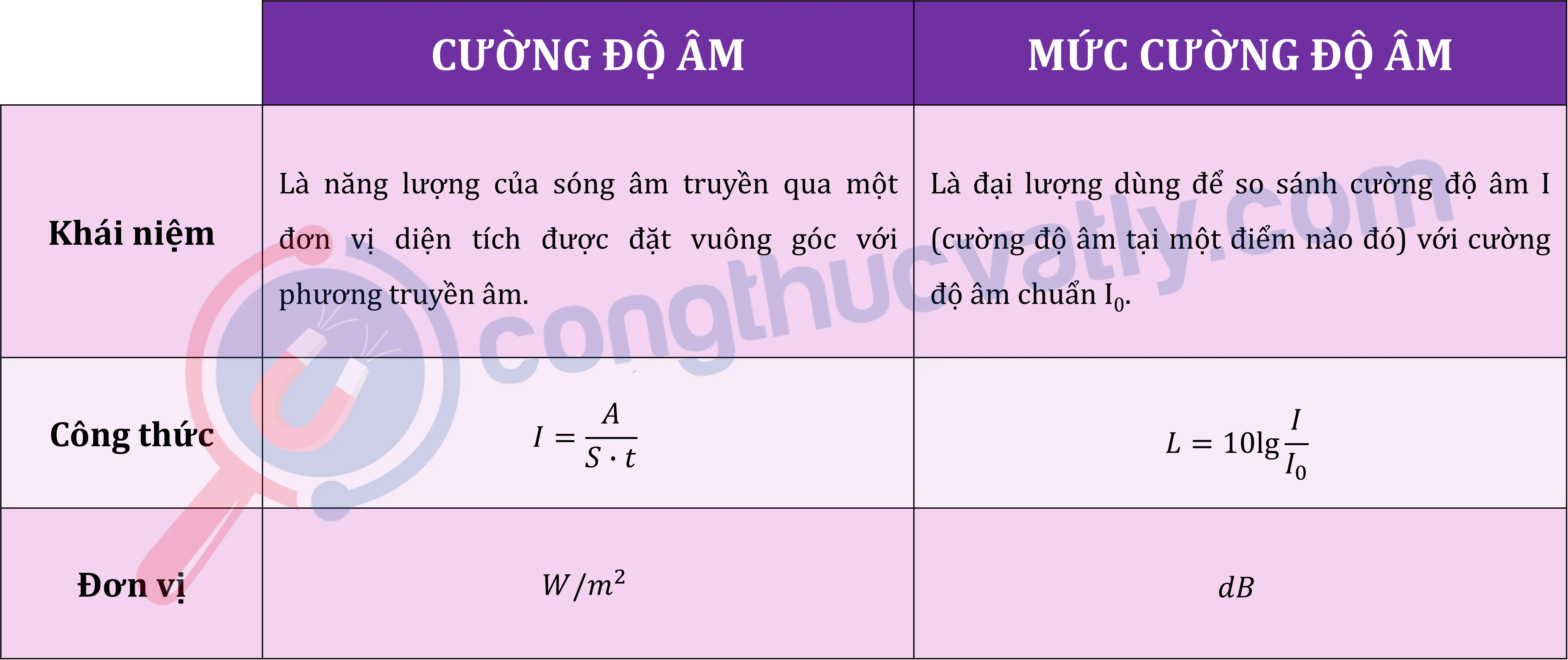 |  | CƯỜNG ĐỘ ÂM | MỨC CƯỜNG ĐỘ ÂM |
|---|---|---|
| Khái niệm | Là năng lượng của sóng âm truyền qua một đơn vị diện tích được đặt vuông góc với phương truyền âm. | Là đại lượng dùng để so sánh cường độ âm I (cường độ âm tại một điểm nào đó) với cường độ âm chuẩn $I_0$. |
| Công thức | $I = \frac{A}{S \cdot t}$ | $L = 10\lg\frac{I}{I_0}$ |
| Đơn vị | $W/m^2$ | $dB$ |

congthucvatly.com